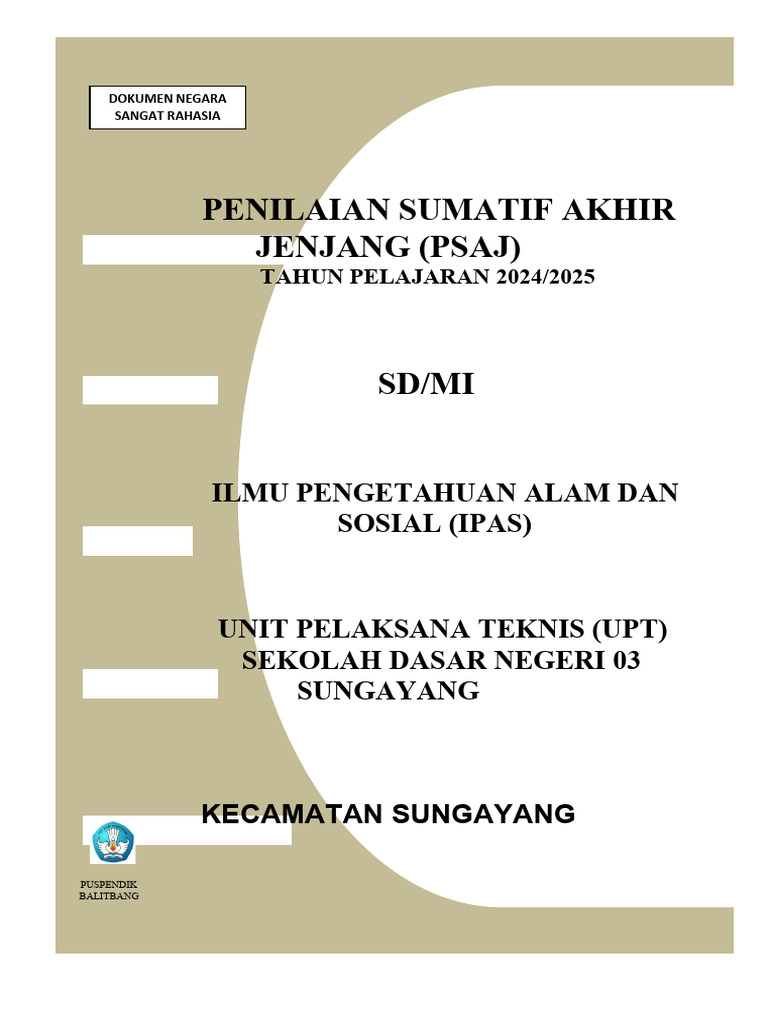 DOKUMEN NEGARA
SANGAT RAHASIA

PENILAIAN SUMATIF AKHIR
JENJANG (PSAJ)
TAHUN PELAJARAN 2024/2025

SD/MI

ILMU PENGETAHUAN ALAM DAN
SOSIAL (IPAS)

UNIT PELAKSANA TEKNIS (UPT)
SEKOLAH DASAR NEGERI 03
SUNGAYANG

KECAMATAN SUNGAYANG

PUSPENDIK
BALITBANG